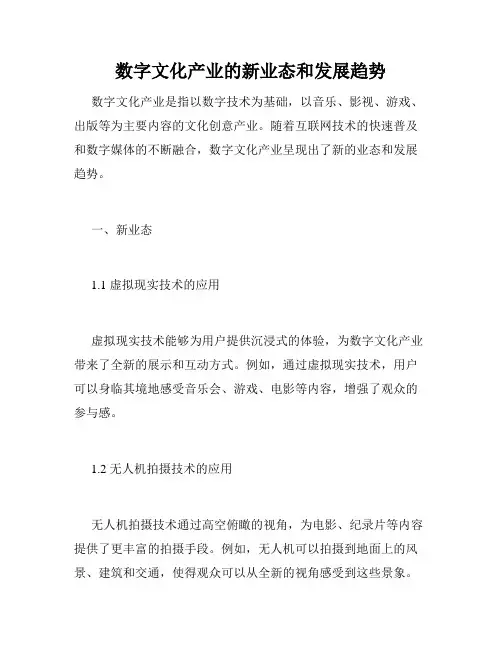 数字文化产业的新业态和发展趋势

数字文化产业是指以数字技术为基础，以音乐、影视、游戏、出版等为主要内容的文化创意产业。随着互联网技术的快速普及和数字媒体的不断融合，数字文化产业呈现出了新的业态和发展趋势。

一、新业态

1.1 虚拟现实技术的应用

虚拟现实技术能够为用户提供沉浸式的体验，为数字文化产业带来了全新的展示和互动方式。例如，通过虚拟现实技术，用户可以身临其境地感受音乐会、游戏、电影等内容，增强了观众的参与感。

1.2 无人机拍摄技术的应用

无人机拍摄技术通过高空俯瞰的视角，为电影、纪录片等内容提供了更丰富的拍摄手段。例如，无人机可以拍摄到地面上的风景、建筑和交通，使得观众可以从全新的视角感受到这些景象。